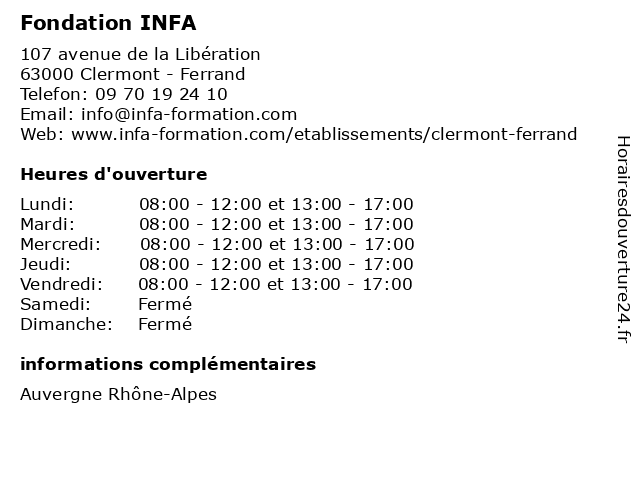 Fondation INFA

107 avenue de la Libération
63000 Clermont - Ferrand
Telefon: 09 70 19 24 10
Email: info@infa-formation.com
Web: www.infa-formation.com/etablissements/clermont-ferrand

Heures d'ouverture

| | |
|---|---|
| Lundi: | 08:00 - 12:00 et 13:00 - 17:00 |
| Mardi: | 08:00 - 12:00 et 13:00 - 17:00 |
| Mercredi: | 08:00 - 12:00 et 13:00 - 17:00 |
| Jeudi: | 08:00 - 12:00 et 13:00 - 17:00 |
| Vendredi: | 08:00 - 12:00 et 13:00 - 17:00 |
| Samedi: | Fermé |
| Dimanche: | Fermé |

informations complémentaires

Auvergne Rhône-Alpes

Horairesdouverture24.fr